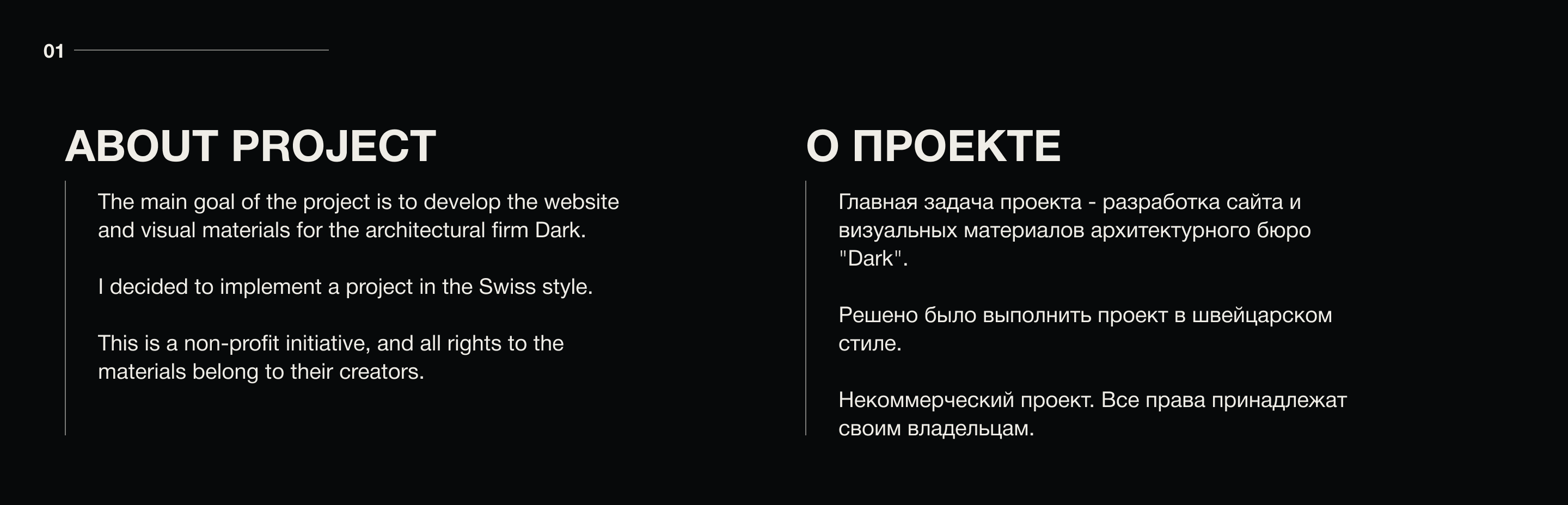 01

ABOUT PROJECT

The main goal of the project is to develop the website and visual materials for the architectural firm Dark.

I decided to implement a project in the Swiss style.

This is a non-profit initiative, and all rights to the materials belong to their creators.

О ПРОЕКТЕ

Главная задача проекта - разработка сайта и визуальных материалов архитектурного бюро "Dark".

Решено было выполнить проект в швейцарском стиле.

Некоммерческий проект. Все права принадлежат своим владельцам.